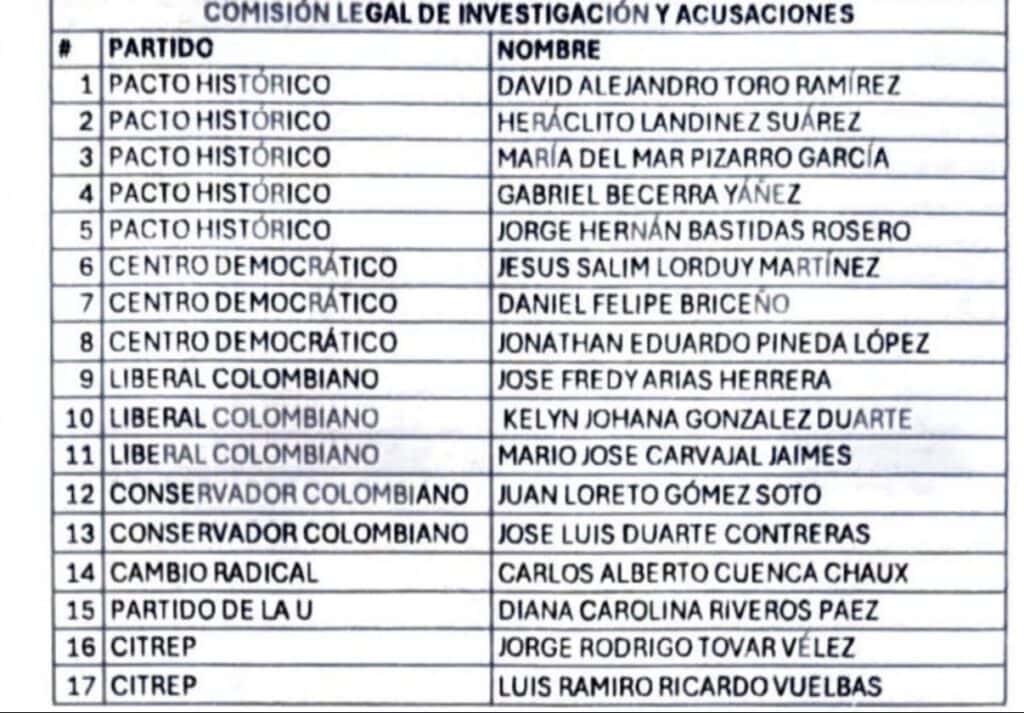 COMISIÓN LEGAL DE INVESTIGACIÓN Y ACUSACIONES

| # | PARTIDO | NOMBRE |
|---|---|---|
| 1 | PACTO HISTÓRICO | DAVID ALEJANDRO TORO RAMÍREZ |
| 2 | PACTO HISTÓRICO | HERÁCLITO LANDINEZ SUÁREZ |
| 3 | PACTO HISTÓRICO | MARÍA DEL MAR PIZARRO GARCÍA |
| 4 | PACTO HISTÓRICO | GABRIEL BECERRA YÁÑEZ |
| 5 | PACTO HISTÓRICO | JORGE HERNÁN BASTIDAS ROSERO |
| 6 | CENTRO DEMOCRÁTICO | JESUS SALIM LORDUY MARTÍNEZ |
| 7 | CENTRO DEMOCRÁTICO | DANIEL FELIPE BRICEÑO |
| 8 | CENTRO DEMOCRÁTICO | JONATHAN EDUARDO PINEDA LÓPEZ |
| 9 | LIBERAL COLOMBIANO | JOSE FREDY ARIAS HERRERA |
| 10 | LIBERAL COLOMBIANO | KELYN JOHANA GONZALEZ DUARTE |
| 11 | LIBERAL COLOMBIANO | MARIO JOSE CARVAJAL JAIMES |
| 12 | CONSERVADOR COLOMBIANO | JUAN LORETO GÓMEZ SOTO |
| 13 | CONSERVADOR COLOMBIANO | JOSE LUIS DUARTE CONTRERAS |
| 14 | CAMBIO RADICAL | CARLOS ALBERTO CUENCA CHAUX |
| 15 | PARTIDO DE LA U | DIANA CAROLINA RIVEROS PAEZ |
| 16 | CITREP | JORGE RODRIGO TOVAR VÉLEZ |
| 17 | CITREP | LUIS RAMIRO RICARDO VUELBAS |